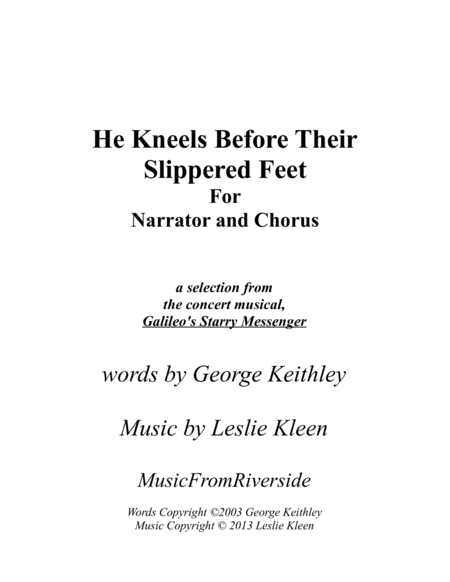 He Kneels Before Their Slippered Feet
For
Narrator and Chorus

a selection from
the concert musical,
Galileo's Starry Messenger

words by George Keithley

Music by Leslie Kleen

MusicFromRiverside

Words Copyright ©2003 George Keithley
Music Copyright © 2013 Leslie Kleen